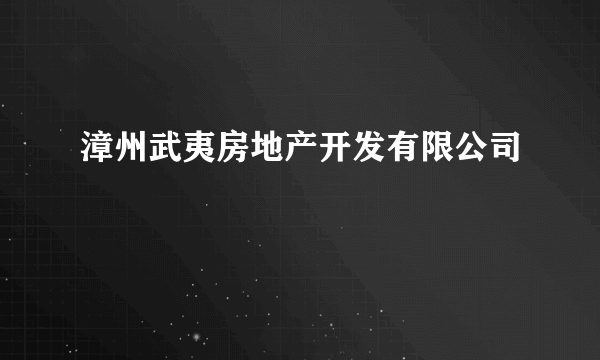 漳州武夷房地产开发有限公司